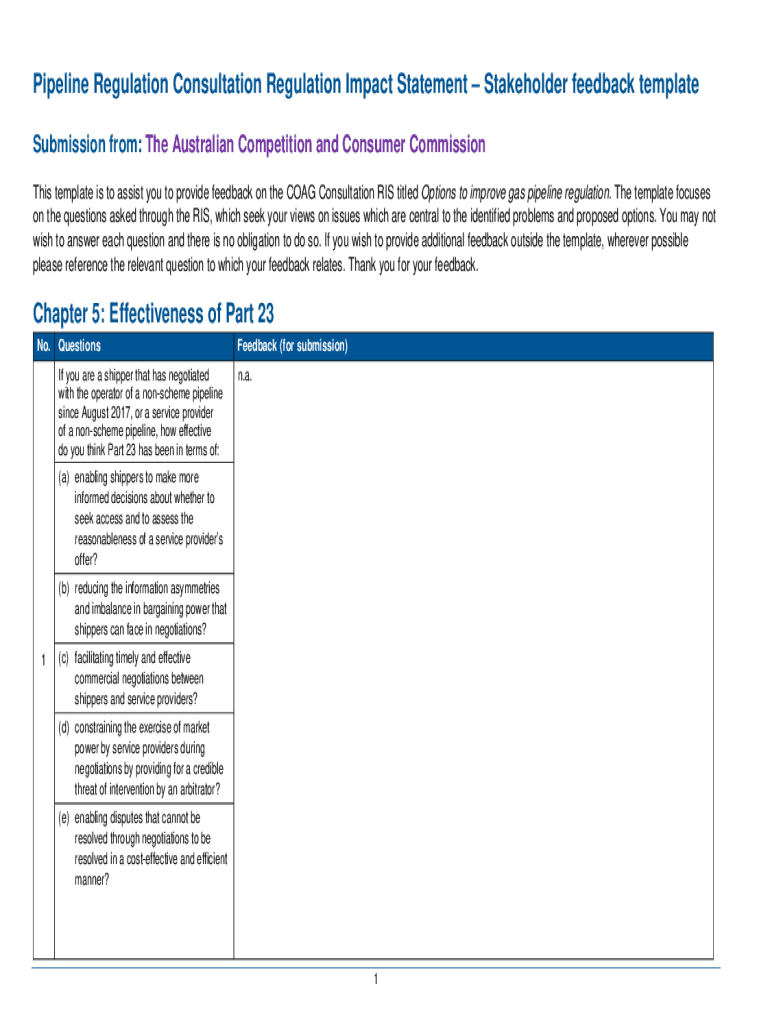 Pipeline Regulation Consultation Regulation Impact Statement – Stakeholder feedback template

Submission from: The Australian Competition and Consumer Commission

This template is to assist you to provide feedback on the COAG Consultation RIS titled Options to improve gas pipeline regulation. The template focuses on the questions asked through the RIS, which seek your views on issues which are central to the identified problems and proposed options. You may not wish to answer each question and there is no obligation to do so. If you wish to provide additional feedback outside the template, wherever possible please reference the relevant question to which your feedback relates. Thank you for your feedback.

Chapter 5: Effectiveness of Part 23

| No. | Questions | Feedback (for submission) |
|---|---|---|
| 1 | If you are a shipper that has negotiated with the operator of a non-scheme pipeline since August 2017, or a service provider of a non-scheme pipeline, how effective do you think Part 23 has been in terms of: | n.a. |
| | (a) enabling shippers to make more informed decisions about whether to seek access and to assess the reasonableness of a service provider's offer? | |
| | (b) reducing the information asymmetries and imbalance in bargaining power that shippers can face in negotiations? | |
| | (c) facilitating timely and effective commercial negotiations between shippers and service providers? | |
| | (d) constraining the exercise of market power by service providers during negotiations by providing for a credible threat of intervention by an arbitrator? | |
| | (e) enabling disputes that cannot be resolved through negotiations to be resolved in a cost-effective and efficient manner? | |

1